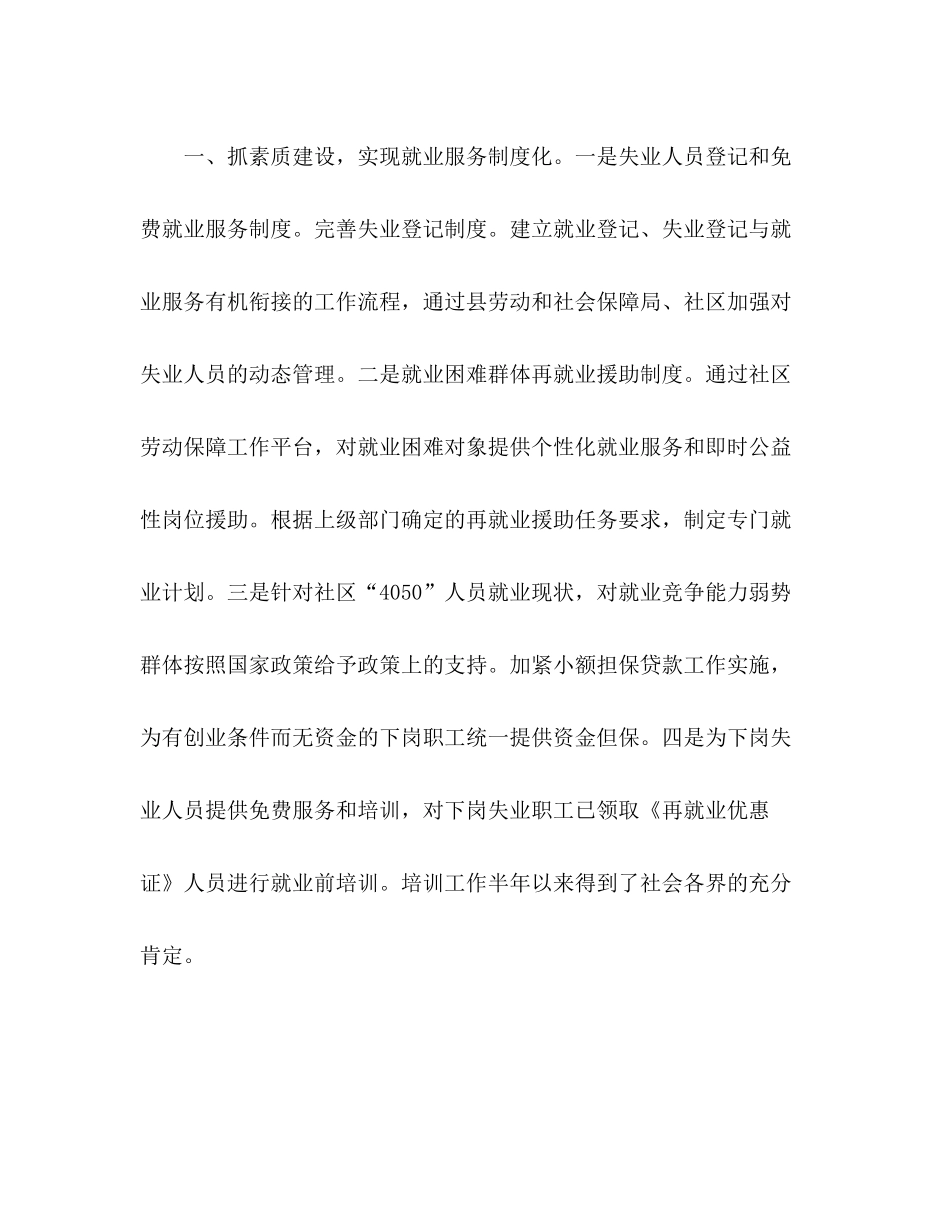 一、抓素质建设，实现就业服务制度化。一是失业人员登记和免费就业服务制度。完善失业登记制度。建立就业登记、失业登记与就业服务有机衔接的工作流程，通过县劳动和社会保障局、社区加强对失业人员的动态管理。二是就业困难群体再就业援助制度。通过社区劳动保障工作平台，对就业困难对象提供个性化就业服务和即时公益性岗位援助。根据上级部门确定的再就业援助任务要求，制定专门就业计划。三是针对社区“4050”人员就业现状，对就业竞争能力弱势群体按照国家政策给予政策上的支持。加紧小额担保贷款工作实施，为有创业条件而无资金的下岗职工统一提供资金但保。四是为下岗失业人员提供免费服务和培训，对下岗失业职工已领取《再就业优惠证》人员进行就业前培训。培训工作半年以来得到了社会各界的充分肯定。